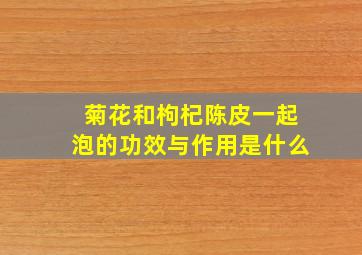 菊花和枸杞陈皮一起泡的功效与作用是什么